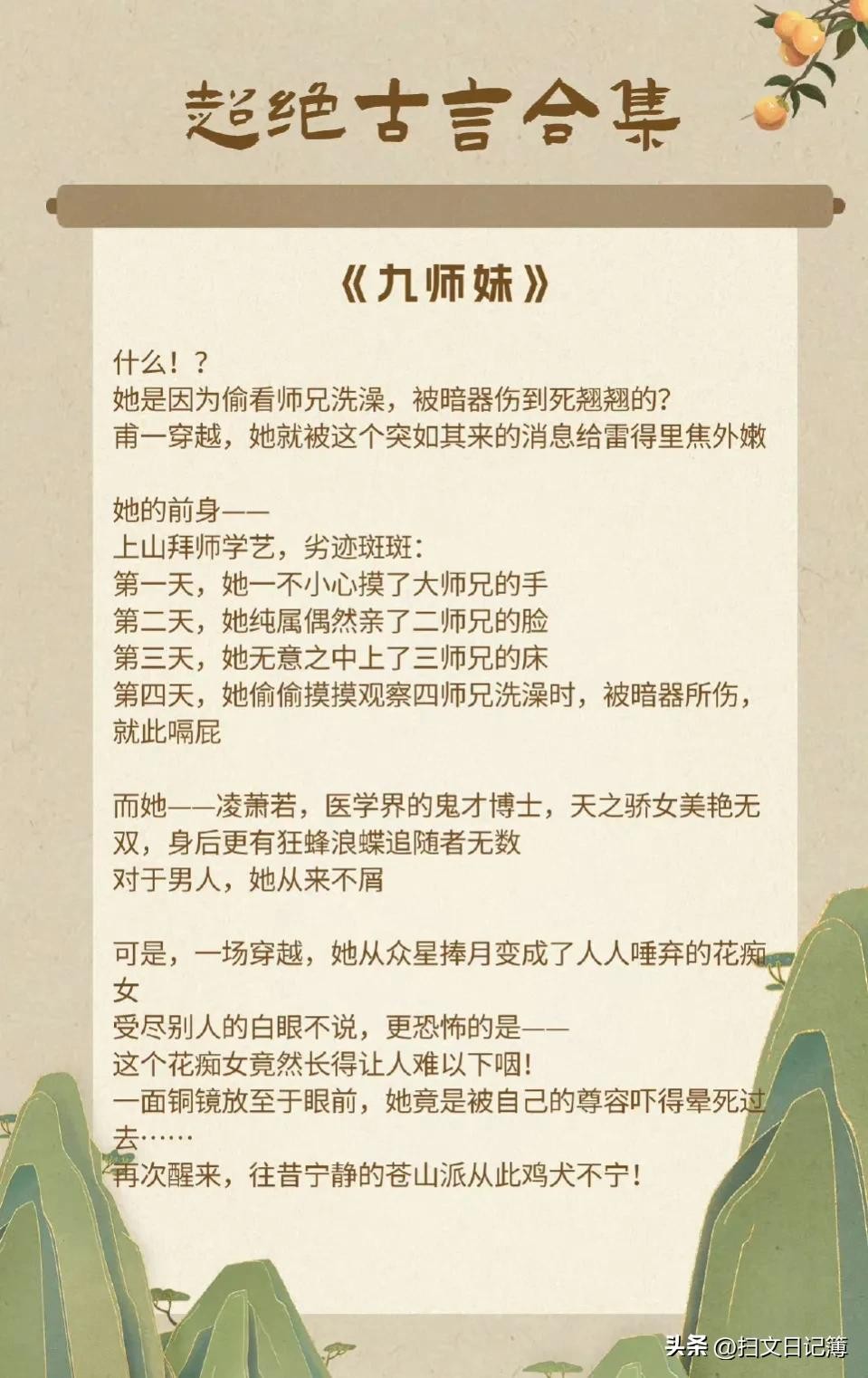 超绝古言合集

《九师妹》

什么！？
她是因为偷看师兄洗澡，被暗器伤到死翘翘的？
甫一穿越，她就被这个突如其来的消息给雷得里焦外嫩

她的前身——
上山拜师学艺，劣迹斑斑：
第一天，她一不小心摸了大师兄的手
第二天，她纯属偶然亲了二师兄的脸
第三天，她无意之中上了三师兄的床
第四天，她偷偷摸摸观察四师兄洗澡时，被暗器所伤，就此嗝屁

而她——凌萧若，医学界的鬼才博士，天之骄女美艳无双，身后更有狂蜂浪蝶追随者无数
对于男人，她从来不屑

可是，一场穿越，她从众星捧月变成了人人唾弃的花痴女
受尽别人的白眼不说，更恐怖的是——
这个花痴女竟然长得让人难以下咽！
一面铜镜放至于眼前，她竟是被自己的尊容吓得晕死过去……
再次醒来，往昔宁静的苍山派从此鸡犬不宁！

头条 @扫文日记簿